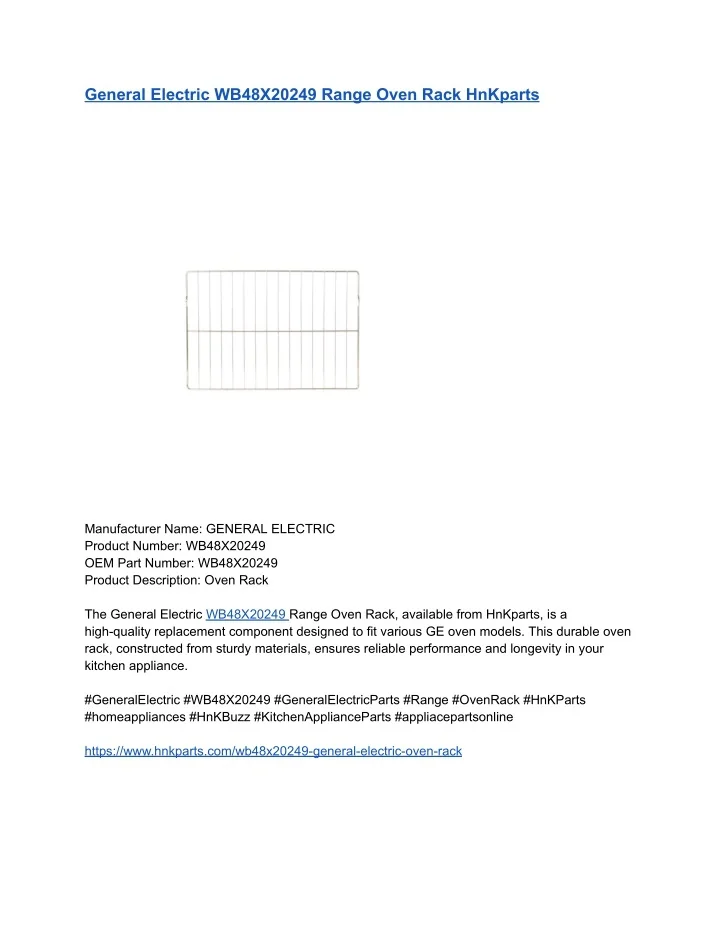 General Electric WB48X20249 Range Oven Rack HnKparts

Manufacturer Name: GENERAL ELECTRIC
Product Number: WB48X20249
OEM Part Number: WB48X20249
Product Description: Oven Rack

The General Electric WB48X20249 Range Oven Rack, available from HnKparts, is a high-quality replacement component designed to fit various GE oven models. This durable oven rack, constructed from sturdy materials, ensures reliable performance and longevity in your kitchen appliance.

#GeneralElectric #WB48X20249 #GeneralElectricParts #Range #OvenRack #HnKParts #homeappliances #HnKBuzz #KitchenApplianceParts #appliacepartsonline

https://www.hnkparts.com/wb48x20249-general-electric-oven-rack